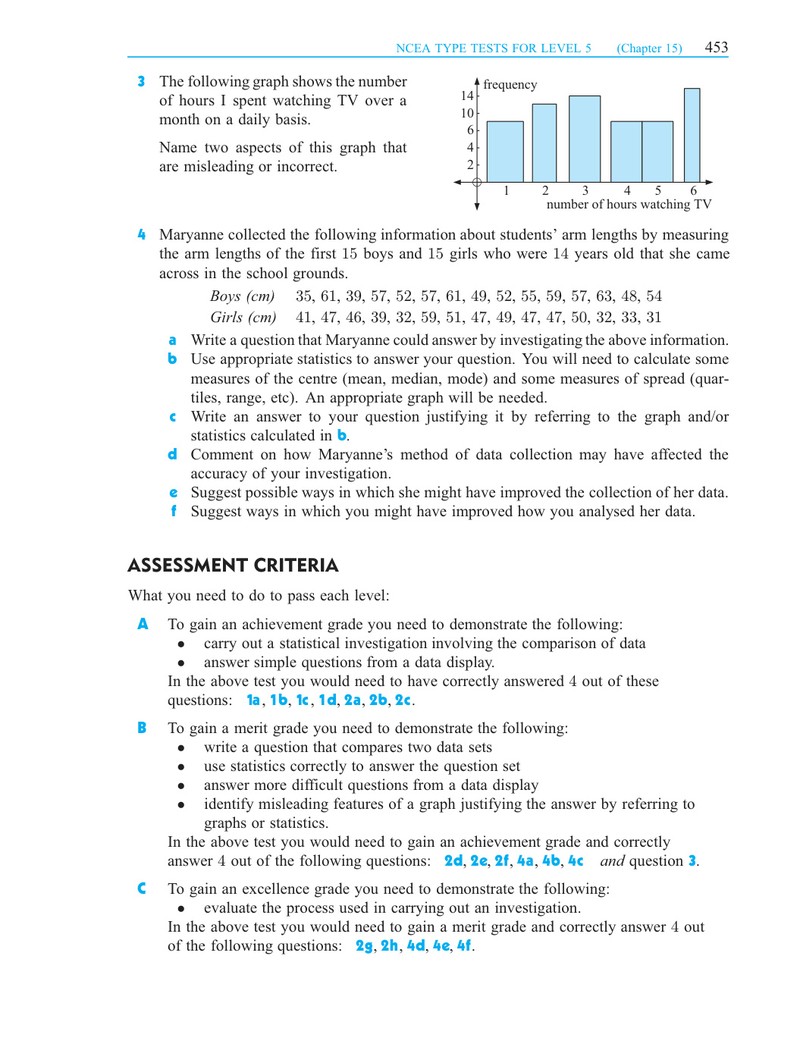 NCEA TYPE TESTS FOR LEVEL 5 (Chapter 15) 453

3 The following graph shows the number of hours I spent watching TV over a month on a daily basis.

Name two aspects of this graph that are misleading or incorrect.

frequency
14
10
6
4
2
1 2 3 4 5 6
number of hours watching TV

4 Maryanne collected the following information about students' arm lengths by measuring the arm lengths of the first 15 boys and 15 girls who were 14 years old that she came across in the school grounds.

Boys (cm) 35, 61, 39, 57, 52, 57, 61, 49, 52, 55, 59, 57, 63, 48, 54
Girls (cm) 41, 47, 46, 39, 32, 59, 51, 47, 49, 47, 47, 50, 32, 33, 31

a Write a question that Maryanne could answer by investigating the above information.
b Use appropriate statistics to answer your question. You will need to calculate some measures of the centre (mean, median, mode) and some measures of spread (quartiles, range, etc). An appropriate graph will be needed.
c Write an answer to your question justifying it by referring to the graph and/or statistics calculated in b.
d Comment on how Maryanne's method of data collection may have affected the accuracy of your investigation.
e Suggest possible ways in which she might have improved the collection of her data.
f Suggest ways in which you might have improved how you analysed her data.

ASSESSMENT CRITERIA

What you need to do to pass each level:

A To gain an achievement grade you need to demonstrate the following:
• carry out a statistical investigation involving the comparison of data
• answer simple questions from a data display.
In the above test you would need to have correctly answered 4 out of these questions: 1a, 1b, 1c, 1d, 2a, 2b, 2c.

B To gain a merit grade you need to demonstrate the following:
• write a question that compares two data sets
• use statistics correctly to answer the question set
• answer more difficult questions from a data display
• identify misleading features of a graph justifying the answer by referring to graphs or statistics.
In the above test you would need to gain an achievement grade and correctly answer 4 out of the following questions: 2d, 2e, 2f, 4a, 4b, 4c and question 3.

C To gain an excellence grade you need to demonstrate the following:
• evaluate the process used in carrying out an investigation.
In the above test you would need to gain a merit grade and correctly answer 4 out of the following questions: 2g, 2h, 4d, 4e, 4f.